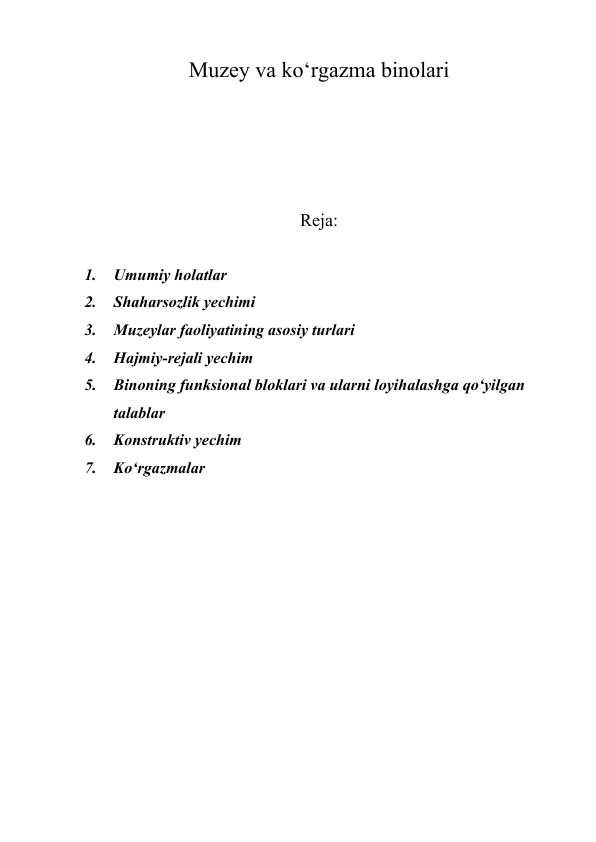 Muzey va ko'rgazma binolari

Reja:

1. Umumiy holatlar
2. Shaharsozlik yechimi
3. Muzeylar faoliyatining asosiy turlari
4. Hajmiy-rejali yechim
5. Binoning funksional bloklari va ularni loyihalashga qo'yilgan talablar
6. Konstruktiv yechim
7. Ko'rgazmalar